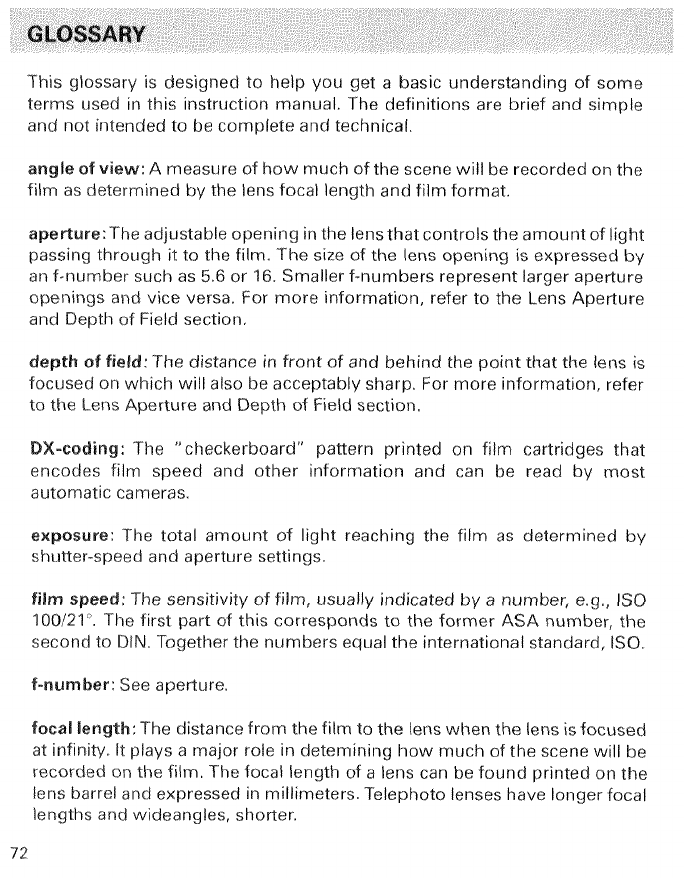 GLOSSARY

This glossary is designed to help you get a basic understanding of some terms used in this instruction manual. The definitions are brief and simple and not intended to be complete and technical.

angle of view: A measure of how much of the scene will be recorded on the film as determined by the lens focal length and film format.

aperture: The adjustable opening in the lens that controls the amount of light passing through it to the film. The size of the lens opening is expressed by an f-number such as 5.6 or 16. Smaller f-numbers represent larger aperture openings and vice versa. For more information, refer to the Lens Aperture and Depth of Field section.

depth of field: The distance in front of and behind the point that the lens is focused on which will also be acceptably sharp. For more information, refer to the Lens Aperture and Depth of Field section.

DX-coding: The "checkerboard" pattern printed on film cartridges that encodes film speed and other information and can be read by most automatic cameras.

exposure: The total amount of light reaching the film as determined by shutter-speed and aperture settings.

film speed: The sensitivity of film, usually indicated by a number, e.g., ISO 100/21°. The first part of this corresponds to the former ASA number, the second to DIN. Together the numbers equal the international standard, ISO.

f-number: See aperture.

focal length: The distance from the film to the lens when the lens is focused at infinity. It plays a major role in detemining how much of the scene will be recorded on the film. The focal length of a lens can be found printed on the lens barrel and expressed in millimeters. Telephoto lenses have longer focal lengths and wideangles, shorter.

72